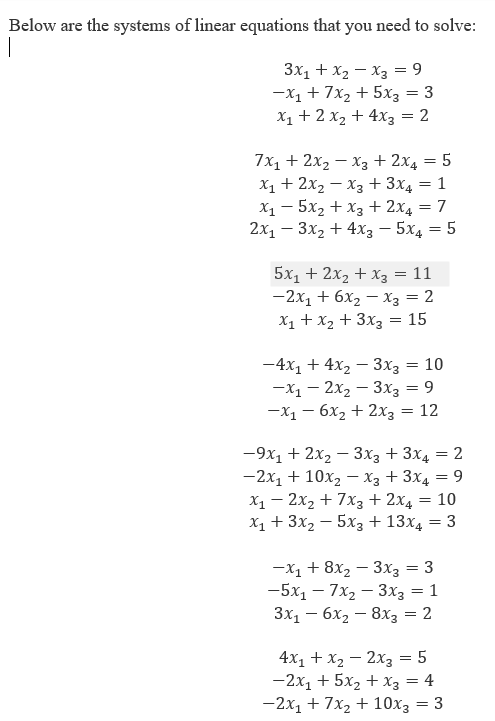 Below are the systems of linear equations that you need to solve:

$3x_1 + x_2 - x_3 = 9$
$-x_1 + 7x_2 + 5x_3 = 3$
$x_1 + 2x_2 + 4x_3 = 2$

$7x_1 + 2x_2 - x_3 + 2x_4 = 5$
$x_1 + 2x_2 - x_3 + 3x_4 = 1$
$x_1 - 5x_2 + x_3 + 2x_4 = 7$
$2x_1 - 3x_2 + 4x_3 - 5x_4 = 5$

$5x_1 + 2x_2 + x_3 = 11$
$-2x_1 + 6x_2 - x_3 = 2$
$x_1 + x_2 + 3x_3 = 15$

$-4x_1 + 4x_2 - 3x_3 = 10$
$-x_1 - 2x_2 - 3x_3 = 9$
$-x_1 - 6x_2 + 2x_3 = 12$

$-9x_1 + 2x_2 - 3x_3 + 3x_4 = 2$
$-2x_1 + 10x_2 - x_3 + 3x_4 = 9$
$x_1 - 2x_2 + 7x_3 + 2x_4 = 10$
$x_1 + 3x_2 - 5x_3 + 13x_4 = 3$

$-x_1 + 8x_2 - 3x_3 = 3$
$-5x_1 - 7x_2 - 3x_3 = 1$
$3x_1 - 6x_2 - 8x_3 = 2$

$4x_1 + x_2 - 2x_3 = 5$
$-2x_1 + 5x_2 + x_3 = 4$
$-2x_1 + 7x_2 + 10x_3 = 3$